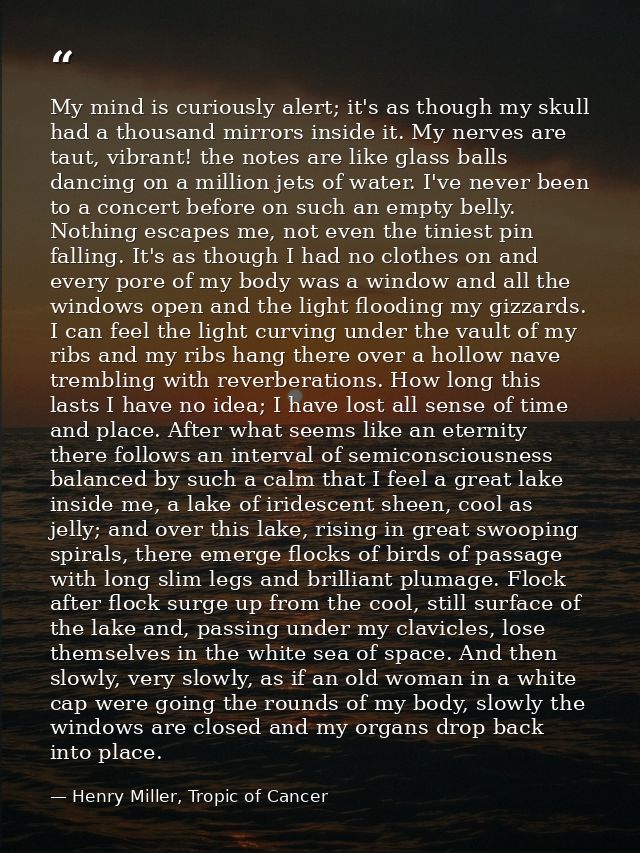 "

My mind is curiously alert; it's as though my skull had a thousand mirrors inside it. My nerves are taut, vibrant! the notes are like glass balls dancing on a million jets of water. I've never been to a concert before on such an empty belly. Nothing escapes me, not even the tiniest pin falling. It's as though I had no clothes on and every pore of my body was a window and all the windows open and the light flooding my gizzards. I can feel the light curving under the vault of my ribs and my ribs hang there over a hollow nave trembling with reverberations. How long this lasts I have no idea; I have lost all sense of time and place. After what seems like an eternity there follows an interval of semiconsciousness balanced by such a calm that I feel a great lake inside me, a lake of iridescent sheen, cool as jelly; and over this lake, rising in great swooping spirals, there emerge flocks of birds of passage with long slim legs and brilliant plumage. Flock after flock surge up from the cool, still surface of the lake and, passing under my clavicles, lose themselves in the white sea of space. And then slowly, very slowly, as if an old woman in a white cap were going the rounds of my body, slowly the windows are closed and my organs drop back into place.

— Henry Miller, Tropic of Cancer